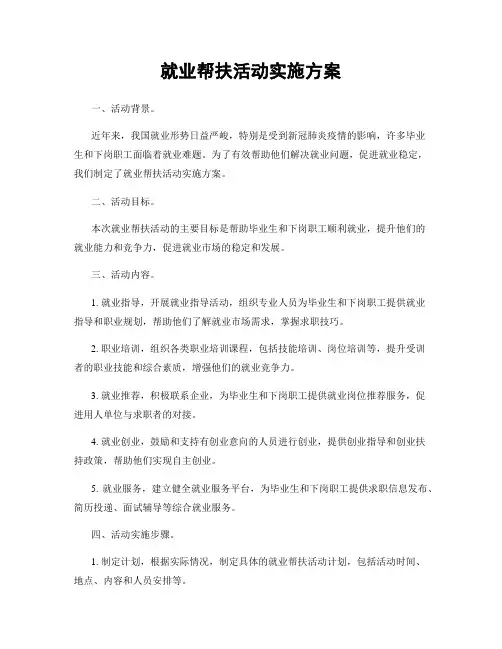 就业帮扶活动实施方案

一、活动背景。

近年来，我国就业形势日益严峻，特别是受到新冠肺炎疫情的影响，许多毕业生和下岗职工面临着就业难题。为了有效帮助他们解决就业问题，促进就业稳定，我们制定了就业帮扶活动实施方案。

二、活动目标。

本次就业帮扶活动的主要目标是帮助毕业生和下岗职工顺利就业，提升他们的就业能力和竞争力，促进就业市场的稳定和发展。

三、活动内容。

1. 就业指导，开展就业指导活动，组织专业人员为毕业生和下岗职工提供就业指导和职业规划，帮助他们了解就业市场需求，掌握求职技巧。

2. 职业培训，组织各类职业培训课程，包括技能培训、岗位培训等，提升受训者的职业技能和综合素质，增强他们的就业竞争力。

3. 就业推荐，积极联系企业，为毕业生和下岗职工提供就业岗位推荐服务，促进用人单位与求职者的对接。

4. 就业创业，鼓励和支持有创业意向的人员进行创业，提供创业指导和创业扶持政策，帮助他们实现自主创业。

5. 就业服务，建立健全就业服务平台，为毕业生和下岗职工提供求职信息发布、简历投递、面试辅导等综合就业服务。

四、活动实施步骤。

1. 制定计划，根据实际情况，制定具体的就业帮扶活动计划，包括活动时间、地点、内容和人员安排等。